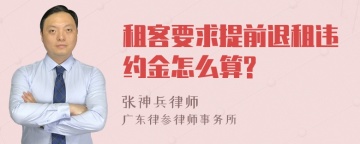 租客要求提前退租违约金怎么算?

张神兵律师
广东律参律师事务所